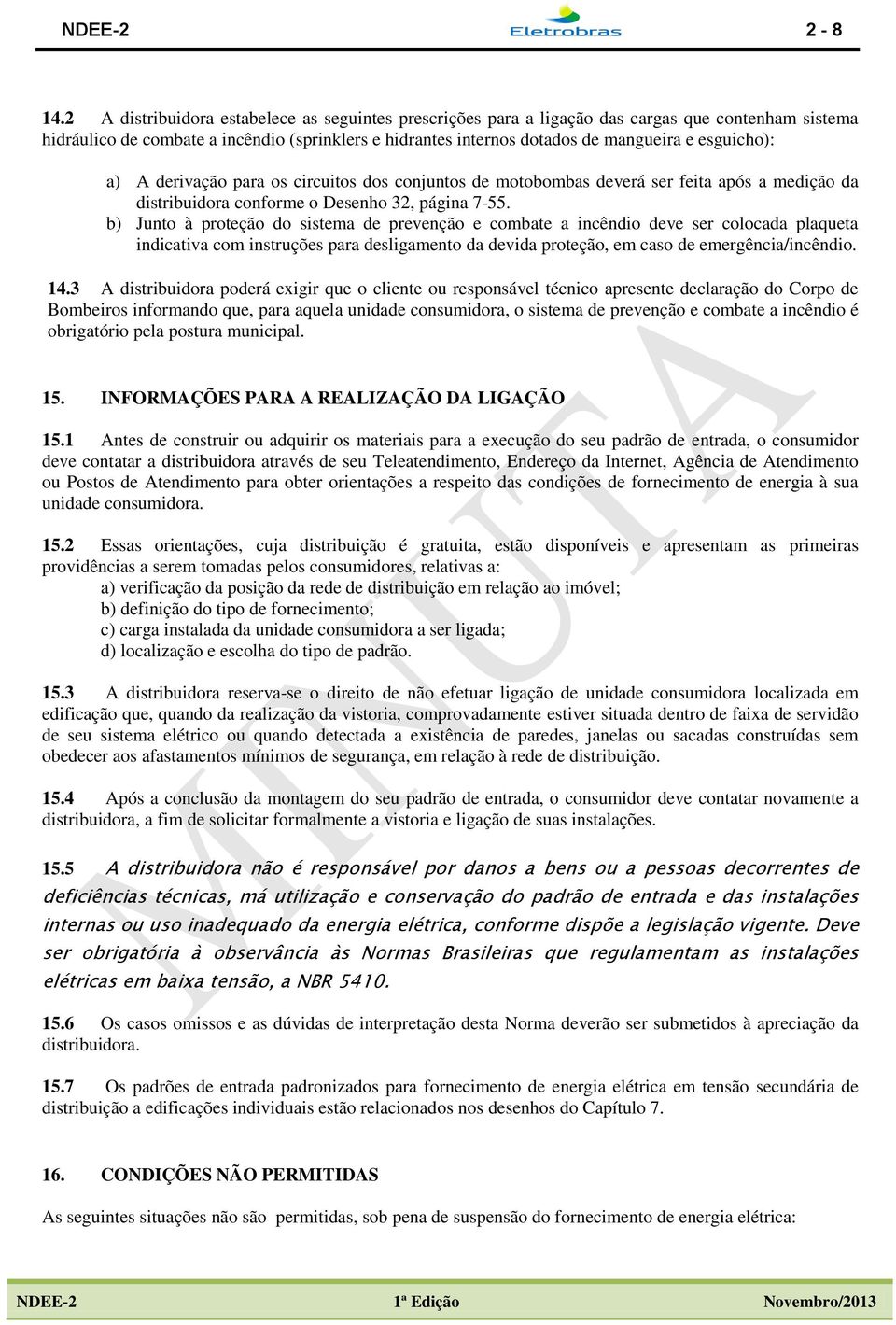 NDEE-2 Eletrobras 2 - 8

14.2 A distribuidora estabelece as seguintes prescrições para a ligação das cargas que contenham sistema hidráulico de combate a incêndio (sprinklers e hidrantes internos dotados de mangueira e esguicho):

a) A derivação para os circuitos dos conjuntos de motobombas deverá ser feita após a medição da distribuidora conforme o Desenho 32, página 7-55.
b) Junto à proteção do sistema de prevenção e combate a incêndio deve ser colocada plaqueta indicativa com instruções para desligamento da devida proteção, em caso de emergência/incêndio.

14.3 A distribuidora poderá exigir que o cliente ou responsável técnico apresente declaração do Corpo de Bombeiros informando que, para aquela unidade consumidora, o sistema de prevenção e combate a incêndio é obrigatório pela postura municipal.

15. INFORMAÇÕES PARA A REALIZAÇÃO DA LIGAÇÃO

15.1 Antes de construir ou adquirir os materiais para a execução do seu padrão de entrada, o consumidor deve contatar a distribuidora através de seu Teleatendimento, Endereço da Internet, Agência de Atendimento ou Postos de Atendimento para obter orientações a respeito das condições de fornecimento de energia à sua unidade consumidora.

15.2 Essas orientações, cuja distribuição é gratuita, estão disponíveis e apresentam as primeiras providências a serem tomadas pelos consumidores, relativas a:
a) verificação da posição da rede de distribuição em relação ao imóvel;
b) definição do tipo de fornecimento;
c) carga instalada da unidade consumidora a ser ligada;
d) localização e escolha do tipo de padrão.

15.3 A distribuidora reserva-se o direito de não efetuar ligação de unidade consumidora localizada em edificação que, quando da realização da vistoria, comprovadamente estiver situada dentro de faixa de servidão de seu sistema elétrico ou quando detectada a existência de paredes, janelas ou sacadas construídas sem obedecer aos afastamentos mínimos de segurança, em relação à rede de distribuição.

15.4 Após a conclusão da montagem do seu padrão de entrada, o consumidor deve contatar novamente a distribuidora, a fim de solicitar formalmente a vistoria e ligação de suas instalações.

15.5 A distribuidora não é responsável por danos a bens ou a pessoas decorrentes de deficiências técnicas, má utilização e conservação do padrão de entrada e das instalações internas ou uso inadequado da energia elétrica, conforme dispõe a legislação vigente. Deve ser obrigatória à observância às Normas Brasileiras que regulamentam as instalações elétricas em baixa tensão, a NBR 5410.

15.6 Os casos omissos e as dúvidas de interpretação desta Norma deverão ser submetidos à apreciação da distribuidora.

15.7 Os padrões de entrada padronizados para fornecimento de energia elétrica em tensão secundária de distribuição a edificações individuais estão relacionados nos desenhos do Capítulo 7.

16. CONDIÇÕES NÃO PERMITIDAS

As seguintes situações não são permitidas, sob pena de suspensão do fornecimento de energia elétrica:

MINUTA

NDEE-2 1ª Edição Novembro/2013